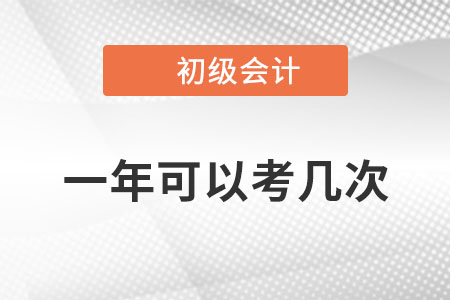 初级会计

一年可以考几次